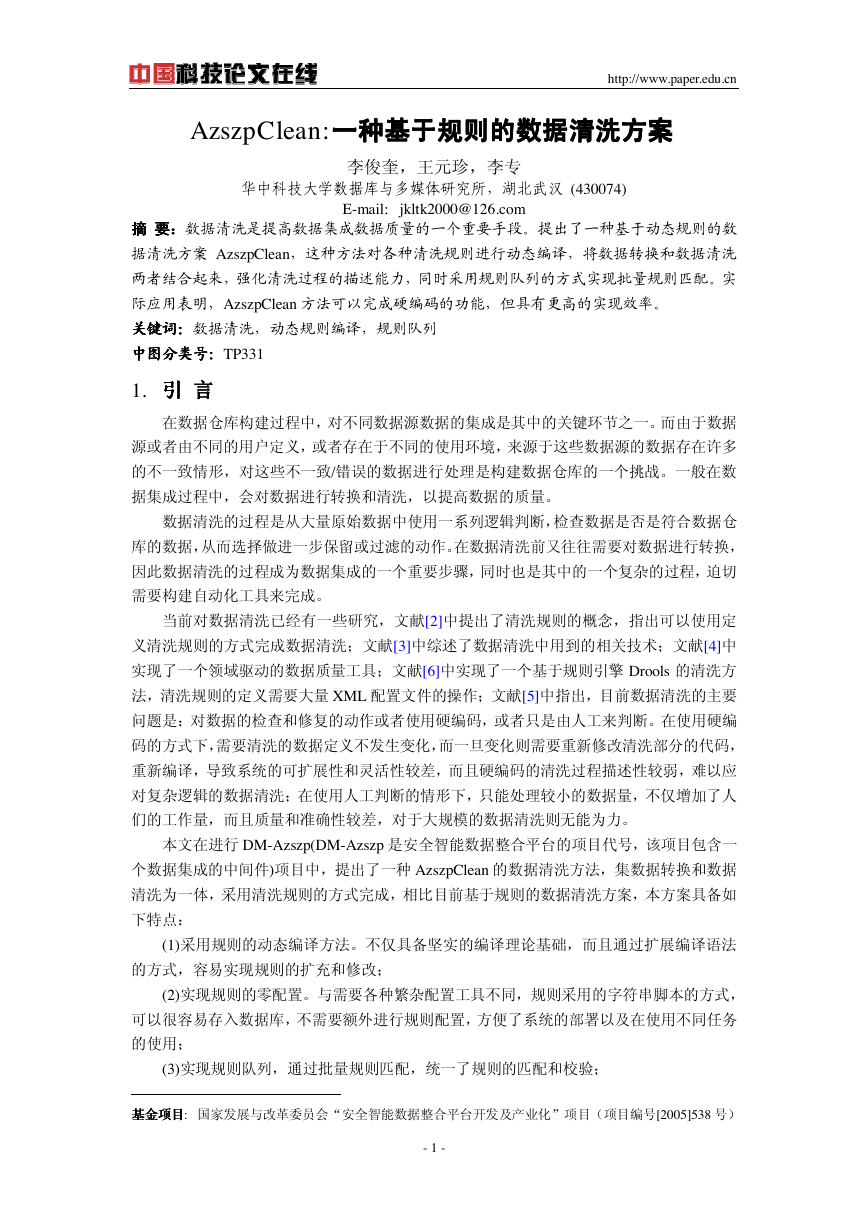 中国科技论文在线

http://www.paper.edu.cn

AzszpClean:一种基于规则的数据清洗方案

李俊奎，王元珍，李专

华中科技大学数据库与多媒体研究所，湖北武汉 (430074)

E-mail: jkltk2000@126.com

摘 要：数据清洗是提高数据集成数据质量的一个重要手段。提出了一种基于动态规则的数据清洗方案 AzszpClean，这种方法对各种清洗规则进行动态编译，将数据转换和数据清洗两者结合起来，强化清洗过程的描述能力，同时采用规则队列的方式实现批量规则匹配。实际应用表明，AzszpClean 方法可以完成硬编码的功能，但具有更高的实现效率。

关键词：数据清洗，动态规则编译，规则队列

中图分类号：TP331

1. 引 言

在数据仓库构建过程中，对不同数据源数据的集成是其中的关键环节之一。而由于数据源或者由不同的用户定义，或者存在于不同的使用环境，来源于这些数据源的数据存在许多的不一致情形，对这些不一致/错误的数据进行处理是构建数据仓库的一个挑战。一般在数据集成过程中，会对数据进行转换和清洗，以提高数据的质量。

数据清洗的过程是从大量原始数据中使用一系列逻辑判断，检查数据是否是符合数据仓库的数据，从而选择做进一步保留或过滤的动作。在数据清洗前又往往需要对数据进行转换，因此数据清洗的过程成为数据集成的一个重要步骤，同时也是其中的一个复杂的过程，迫切需要构建自动化工具来完成。

当前对数据清洗已经有一些研究，文献[2]中提出了清洗规则的概念，指出可以使用定义清洗规则的方式完成数据清洗；文献[3]中综述了数据清洗中用到的相关技术；文献[4]中实现了一个领域驱动的数据质量工具；文献[6]中实现了一个基于规则引擎 Drools 的清洗方法，清洗规则的定义需要大量 XML 配置文件的操作；文献[5]中指出，目前数据清洗的主要问题是：对数据的检查和修复的动作或者使用硬编码，或者只是由人工来判断。在使用硬编码的方式下，需要清洗的数据定义不发生变化，而一旦变化则需要重新修改清洗部分的代码，重新编译，导致系统的可扩展性和灵活性较差，而且硬编码的清洗过程描述性较弱，难以应对复杂逻辑的数据清洗；在使用人工判断的情形下，只能处理较小的数据量，不仅增加了人们的工作量，而且质量和准确性较差，对于大规模的数据清洗则无能为力。

本文在进行 DM-Azszp(DM-Azszp 是安全智能数据整合平台的项目代号，该项目包含一个数据集成的中间件)项目中，提出了一种 AzszpClean 的数据清洗方法，集数据转换和数据清洗为一体，采用清洗规则的方式完成，相比目前基于规则的数据清洗方案，本方案具备如下特点：

(1)采用规则的动态编译方法。不仅具备坚实的编译理论基础，而且通过扩展编译语法的方式，容易实现规则的扩充和修改；

(2)实现规则的零配置。与需要各种繁杂配置工具不同，规则采用的字符串脚本的方式，可以很容易存入数据库，不需要额外进行规则配置，方便了系统的部署以及在使用不同任务的使用；

(3)实现规则队列，通过批量规则匹配，统一了规则的匹配和校验；

基金项目：国家发展与改革委员会“安全智能数据整合平台开发及产业化”项目（项目编号[2005]538 号）

- 1 -